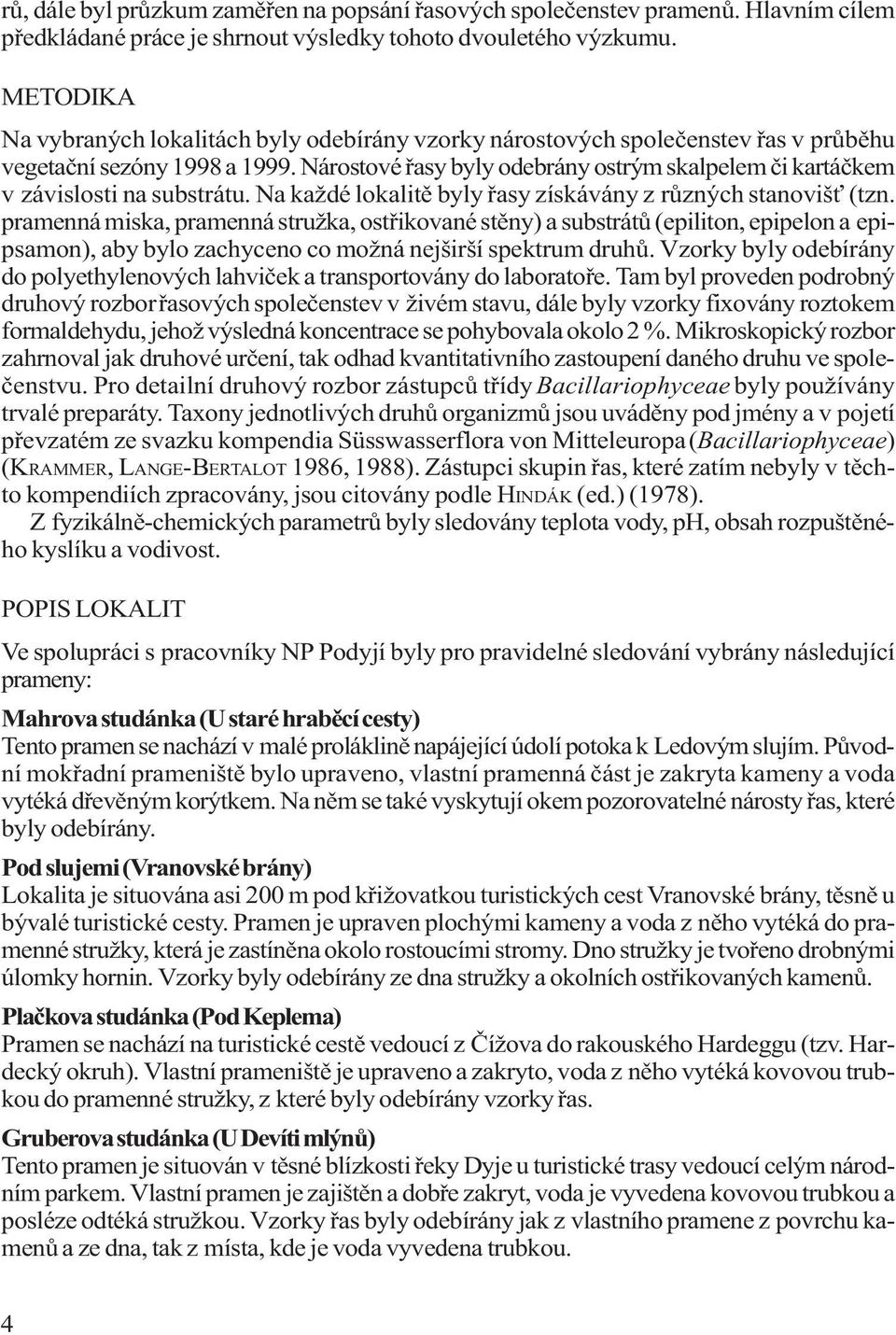 rů, dále byl průzkum zaměřen na popsání řasových společenstev pramenů. Hlavním cílem předkládané práce je shrnout výsledky tohoto dvouletého výzkumu.

METODIKA

Na vybraných lokalitách byly odebírány vzorky nárostových společenstev řas v průběhu vegetační sezóny 1998 a 1999. Nárostové řasy byly odebrány ostrým skalpelem či kartáčkem v závislosti na substrátu. Na každé lokalitě byly řasy získávány z různých stanovišť (tzn. pramenná miska, pramenná stružka, ostřikované stěny) a substrátů (epiliton, epipelon a epipsamon), aby bylo zachyceno co možná nejširší spektrum druhů. Vzorky byly odebírány do polyethylenových lahviček a transportovány do laboratoře. Tam byl proveden podrobný druhový rozbor řasových společenstev v živém stavu, dále byly vzorky fixovány roztokem formaldehydu, jehož výsledná koncentrace se pohybovala okolo 2 %. Mikroskopický rozbor zahrnoval jak druhové určení, tak odhad kvantitativního zastoupení daného druhu ve společenstvu. Pro detailní druhový rozbor zástupců třídy Bacillariophyceae byly používány trvalé preparáty. Taxony jednotlivých druhů organizmů jsou uváděny pod jmény a v pojetí převzatém ze svazku kompendia Süsswasserflora von Mitteleuropa (Bacillariophyceae) (KRAMMER, LANGE-BERTALOT 1986, 1988). Zástupci skupin řas, které zatím nebyly v těchto kompendiích zpracovány, jsou citovány podle HINDÁK (ed.) (1978).

Z fyzikálně-chemických parametrů byly sledovány teplota vody, pH, obsah rozpuštěného kyslíku a vodivost.

POPIS LOKALIT

Ve spolupráci s pracovníky NP Podyjí byly pro pravidelné sledování vybrány následující prameny:

Mahrova studánka (U staré hraběcí cesty)
Tento pramen se nachází v malé proláklině napájející údolí potoka k Ledovým slujím. Původní mokřadní prameniště bylo upraveno, vlastní pramenná část je zakryta kameny a voda vytéká dřevěným korýtkem. Na něm se také vyskytují okem pozorovatelné nárosty řas, které byly odebírány.

Pod slujemi (Vranovské brány)
Lokalita je situována asi 200 m pod křižovatkou turistických cest Vranovské brány, těsně u bývalé turistické cesty. Pramen je upraven plochými kameny a voda z něho vytéká do pramenné stružky, která je zastíněna okolo rostoucími stromy. Dno stružky je tvořeno drobnými úlomky hornin. Vzorky byly odebírány ze dna stružky a okolních ostřikovaných kamenů.

Plačkova studánka (Pod Keplema)
Pramen se nachází na turistické cestě vedoucí z Čížova do rakouského Hardeggu (tzv. Hardecký okruh). Vlastní prameniště je upraveno a zakryto, voda z něho vytéká kovovou trubkou do pramenné stružky, z které byly odebírány vzorky řas.

Gruberova studánka (U Devíti mlýnů)
Tento pramen je situován v těsné blízkosti řeky Dyje u turistické trasy vedoucí celým národním parkem. Vlastní pramen je zajištěn a dobře zakryt, voda je vyvedena kovovou trubkou a posléze odtéká stružkou. Vzorky řas byly odebírány jak z vlastního pramene z povrchu kamenů a ze dna, tak z místa, kde je voda vyvedena trubkou.

4